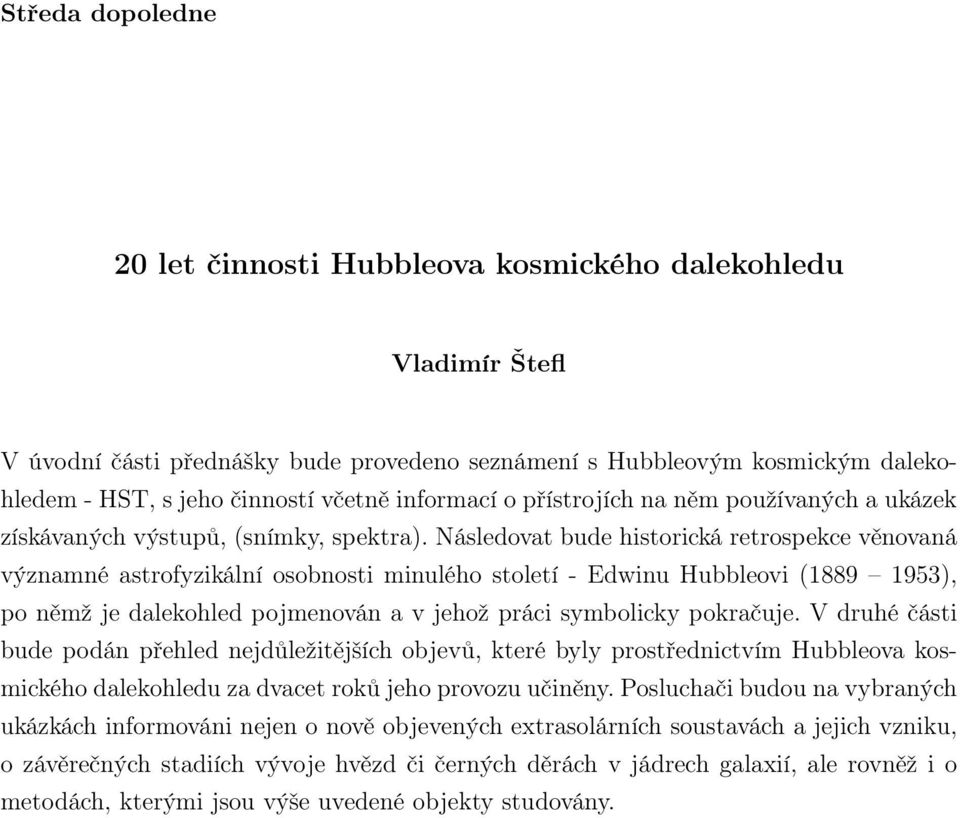 Středa dopoledne

20 let činnosti Hubbleova kosmického dalekohledu

Vladimír Štefl

V úvodní části přednášky bude provedeno seznámení s Hubbleovým kosmickým dalekohledem - HST, s jeho činností včetně informací o přístrojích na něm používaných a ukázek získávaných výstupů, (snímky, spektra). Následovat bude historická retrospekce věnovaná významné astrofyzikální osobnosti minulého století - Edwinu Hubbleovi (1889 – 1953), po němž je dalekohled pojmenován a v jehož práci symbolicky pokračuje. V druhé části bude podán přehled nejdůležitějších objevů, které byly prostřednictvím Hubbleova kosmického dalekohledu za dvacet roků jeho provozu učiněny. Posluchači budou na vybraných ukázkách informováni nejen o nově objevených extrasolárních soustavách a jejich vzniku, o závěrečných stadiích vývoje hvězd či černých děrách v jádrech galaxií, ale rovněž i o metodách, kterými jsou výše uvedené objekty studovány.